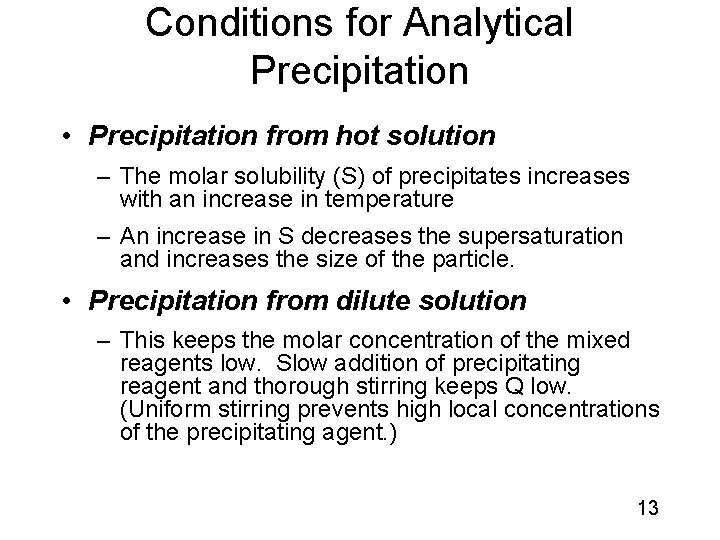 Conditions for Analytical Precipitation

• Precipitation from hot solution

– The molar solubility (S) of precipitates increases with an increase in temperature

– An increase in S decreases the supersaturation and increases the size of the particle.

• Precipitation from dilute solution

– This keeps the molar concentration of the mixed reagents low. Slow addition of precipitating reagent and thorough stirring keeps Q low. (Uniform stirring prevents high local concentrations of the precipitating agent.)

13